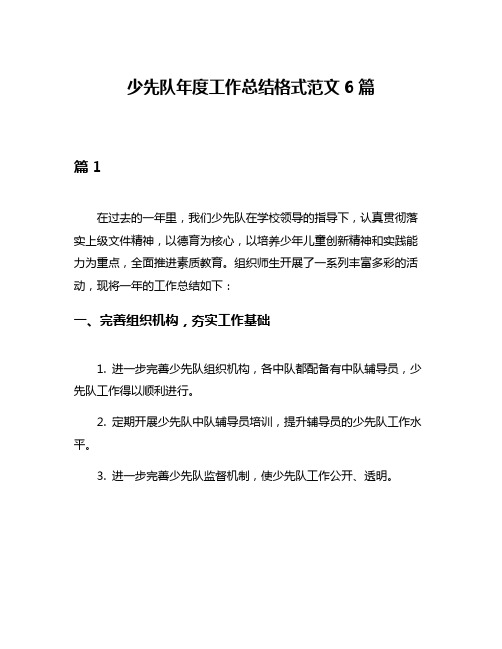 少先队年度工作总结格式范文 6 篇

篇 1

在过去的一年里，我们少先队在学校领导的指导下，认真贯彻落实上级文件精神，以德育为核心，以培养少年儿童创新精神和实践能力为重点，全面推进素质教育。组织师生开展了一系列丰富多彩的活动，现将一年的工作总结如下：

一、完善组织机构，夯实工作基础

1. 进一步完善少先队组织机构，各中队都配备有中队辅导员，少先队工作得以顺利进行。

2. 定期开展少先队中队辅导员培训，提升辅导员的少先队工作水平。

3. 进一步完善少先队监督机制，使少先队工作公开、透明。